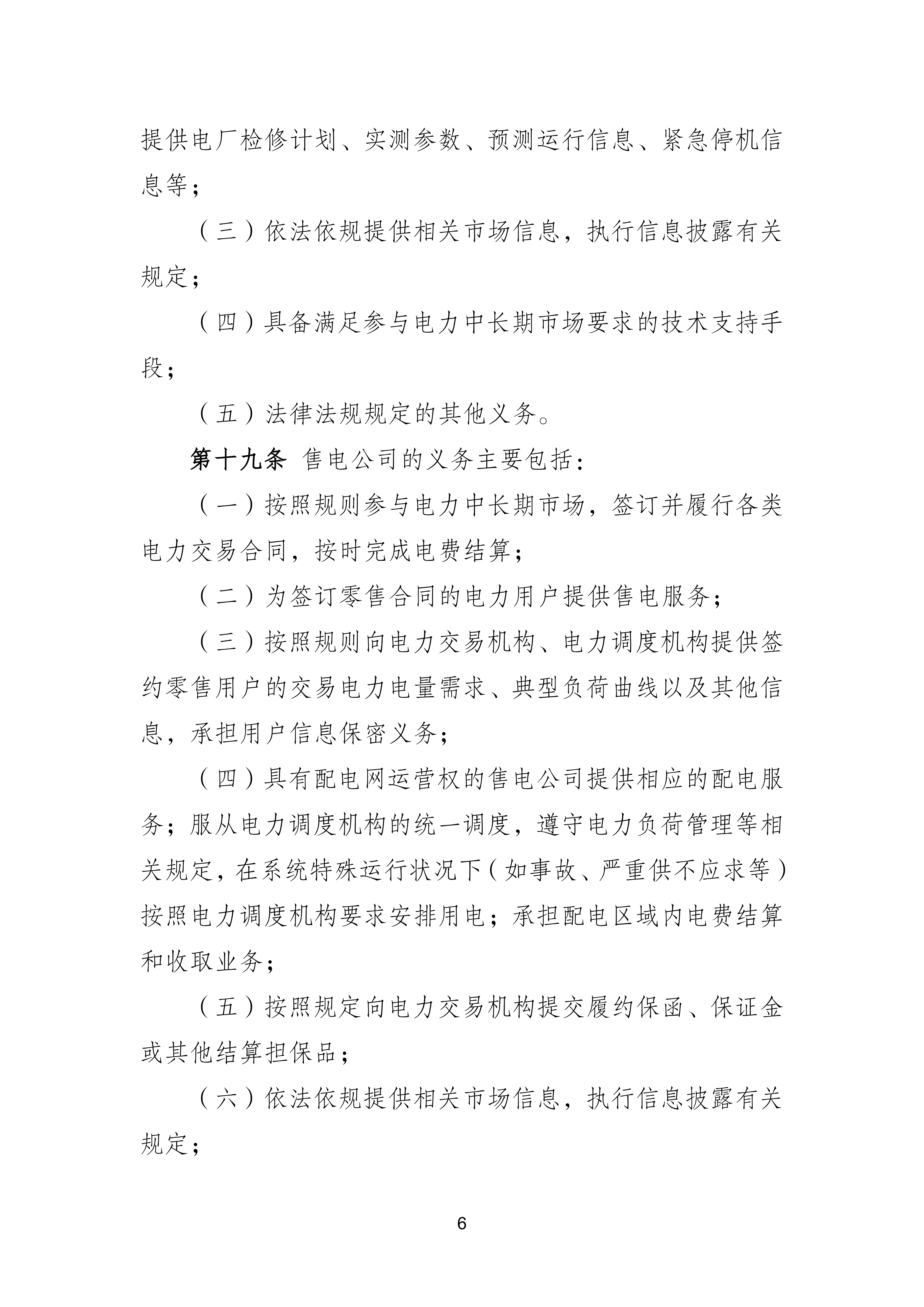 提供电厂检修计划、实测参数、预测运行信息、紧急停机信息等；

（三）依法依规提供相关市场信息，执行信息披露有关规定；

（四）具备满足参与电力中长期市场要求的技术支持手段；

（五）法律法规规定的其他义务。

第十九条 售电公司的义务主要包括：

（一）按照规则参与电力中长期市场，签订并履行各类电力交易合同，按时完成电费结算；

（二）为签订零售合同的电力用户提供售电服务；

（三）按照规则向电力交易机构、电力调度机构提供签约零售用户的交易电力电量需求、典型负荷曲线以及其他信息，承担用户信息保密义务；

（四）具有配电网运营权的售电公司提供相应的配电服务；服从电力调度机构的统一调度，遵守电力负荷管理等相关规定，在系统特殊运行状况下（如事故、严重供不应求等）按照电力调度机构要求安排用电；承担配电区域内电费结算和收取业务；

（五）按照规定向电力交易机构提交履约保函、保证金或其他结算担保品；

（六）依法依规提供相关市场信息，执行信息披露有关规定；

6